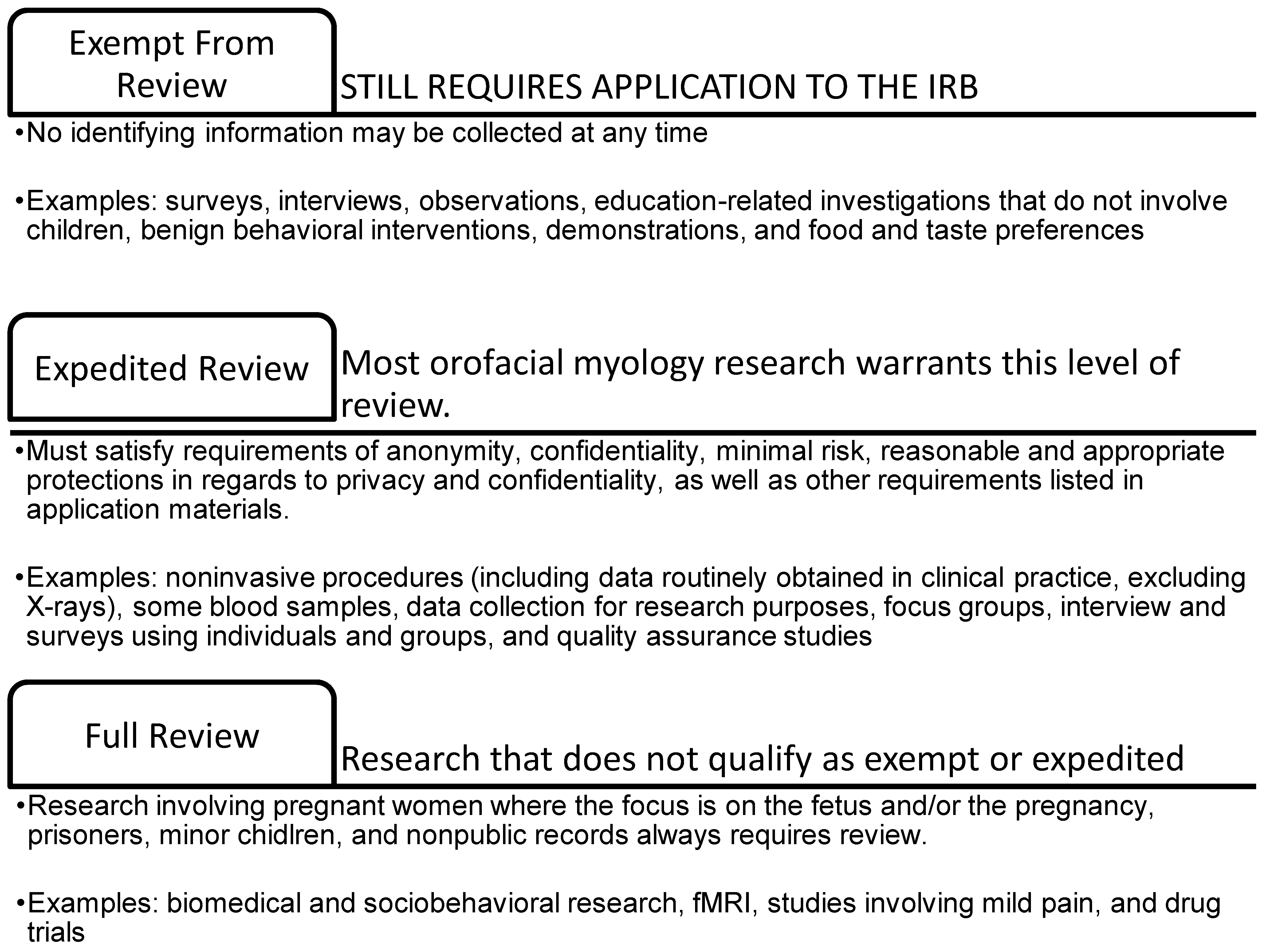 Exempt From Review

STILL REQUIRES APPLICATION TO THE IRB

•No identifying information may be collected at any time

•Examples: surveys, interviews, observations, education-related investigations that do not involve children, benign behavioral interventions, demonstrations, and food and taste preferences

Expedited Review

Most orofacial myology research warrants this level of review.

•Must satisfy requirements of anonymity, confidentiality, minimal risk, reasonable and appropriate protections in regards to privacy and confidentiality, as well as other requirements listed in application materials.

•Examples: noninvasive procedures (including data routinely obtained in clinical practice, excluding X-rays), some blood samples, data collection for research purposes, focus groups, interview and surveys using individuals and groups, and quality assurance studies

Full Review

Research that does not qualify as exempt or expedited

•Research involving pregnant women where the focus is on the fetus and/or the pregnancy, prisoners, minor chidlren, and nonpublic records always requires review.

•Examples: biomedical and sociobehavioral research, fMRI, studies involving mild pain, and drug trials